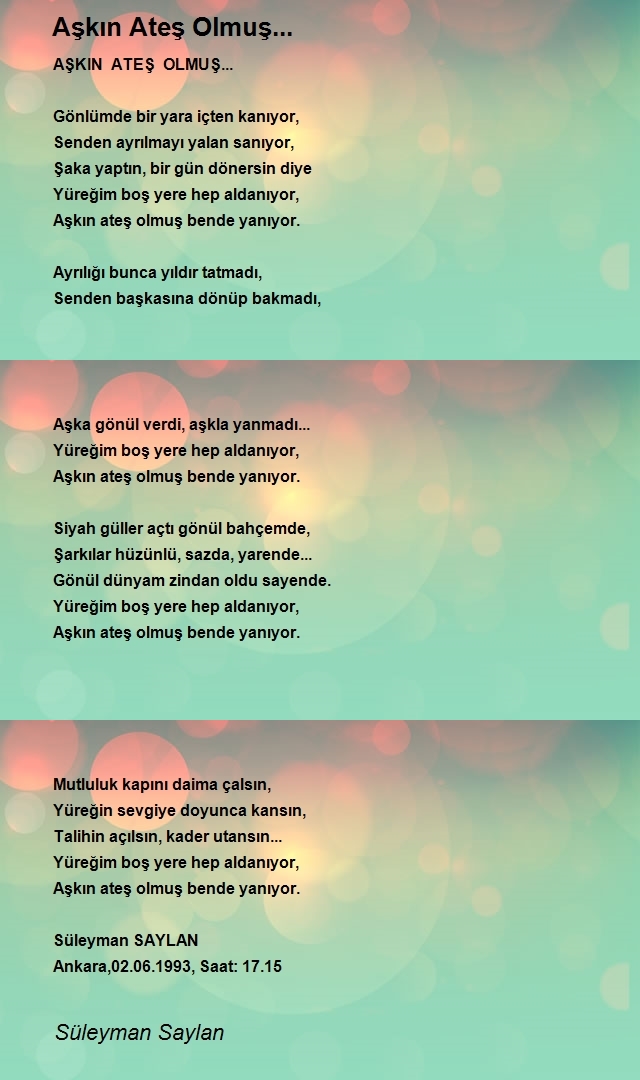 Aşkın Ateş Olmuş...

AŞKIN ATEŞ OLMUŞ...

Gönlümde bir yara içten kanıyor,
Senden ayrılmayı yalan sanıyor,
Şaka yaptın, bir gün dönersin diye
Yüreğim boş yere hep aldanıyor,
Aşkın ateş olmuş bende yanıyor.

Ayrılığı bunca yıldır tatmadı,
Senden başkasına dönüp bakmadı,

Aşka gönül verdi, aşkla yanmadı...
Yüreğim boş yere hep aldanıyor,
Aşkın ateş olmuş bende yanıyor.

Siyah güller açtı gönül bahçemde,
Şarkılar hüzünlü, sazda, yarende...
Gönül dünyam zindan oldu sayende.
Yüreğim boş yere hep aldanıyor,
Aşkın ateş olmuş bende yanıyor.

Mutluluk kapını daima çalsın,
Yüreğin sevgiye doyunca kansın,
Talihin açılsın, kader utansın...
Yüreğim boş yere hep aldanıyor,
Aşkın ateş olmuş bende yanıyor.

Süleyman SAYLAN
Ankara,02.06.1993, Saat: 17.15

Süleyman Saylan